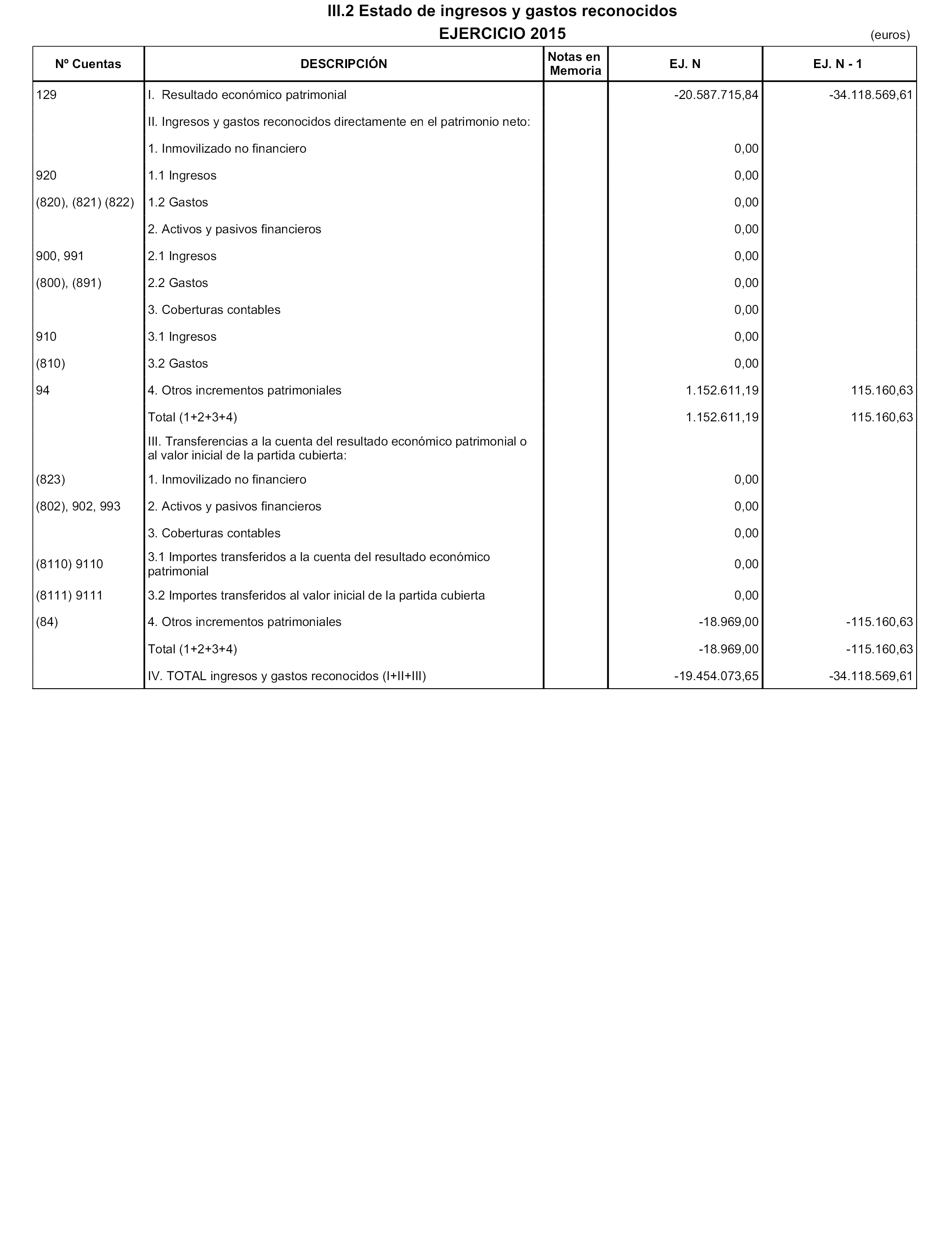 III.2 Estado de ingresos y gastos reconocidos
EJERCICIO 2015
(euros)

| Nº Cuentas | DESCRIPCIÓN | Notas en Memoria | EJ. N | EJ. N - 1 |
|---|---|---|---|---|
| 129 | I. Resultado económico patrimonial | | -20.587.715,84 | -34.118.569,61 |
| | II. Ingresos y gastos reconocidos directamente en el patrimonio neto: | | | |
| | 1. Inmovilizado no financiero | | 0,00 | |
| 920 | 1.1 Ingresos | | 0,00 | |
| (820), (821) (822) | 1.2 Gastos | | 0,00 | |
| | 2. Activos y pasivos financieros | | 0,00 | |
| 900, 991 | 2.1 Ingresos | | 0,00 | |
| (800), (891) | 2.2 Gastos | | 0,00 | |
| | 3. Coberturas contables | | 0,00 | |
| 910 | 3.1 Ingresos | | 0,00 | |
| (810) | 3.2 Gastos | | 0,00 | |
| 94 | 4. Otros incrementos patrimoniales | | 1.152.611,19 | 115.160,63 |
| | Total (1+2+3+4) | | 1.152.611,19 | 115.160,63 |
| | III. Transferencias a la cuenta del resultado económico patrimonial o al valor inicial de la partida cubierta: | | | |
| (823) | 1. Inmovilizado no financiero | | 0,00 | |
| (802), 902, 993 | 2. Activos y pasivos financieros | | 0,00 | |
| | 3. Coberturas contables | | 0,00 | |
| (8110) 9110 | 3.1 Importes transferidos a la cuenta del resultado económico patrimonial | | 0,00 | |
| (8111) 9111 | 3.2 Importes transferidos al valor inicial de la partida cubierta | | 0,00 | |
| (84) | 4. Otros incrementos patrimoniales | | -18.969,00 | -115.160,63 |
| | Total (1+2+3+4) | | -18.969,00 | -115.160,63 |
| | IV. TOTAL ingresos y gastos reconocidos (I+II+III) | | -19.454.073,65 | -34.118.569,61 |